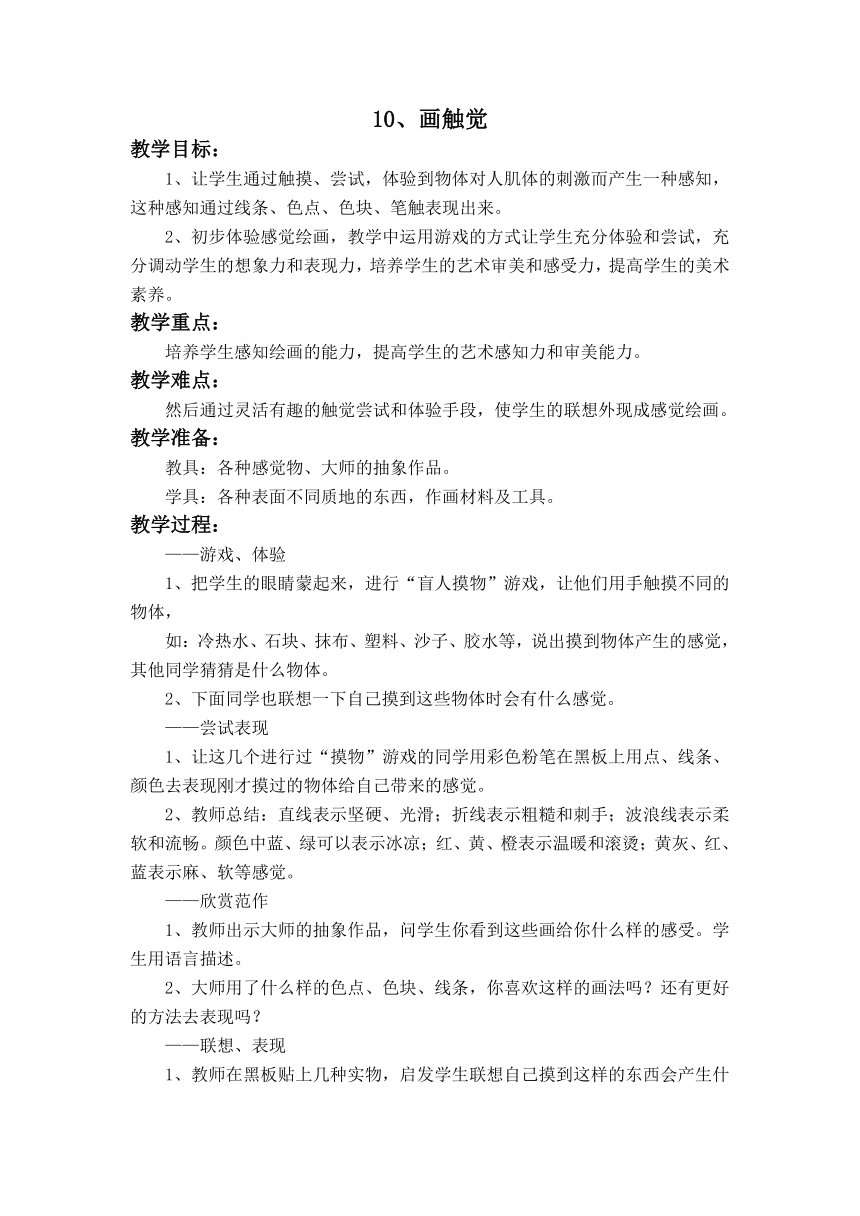 10、画触觉

教学目标：

1、让学生通过触摸、尝试，体验到物体对人肌体的刺激而产生一种感知，这种感知通过线条、色点、色块、笔触表现出来。

2、初步体验感觉绘画，教学中运用游戏的方式让学生充分体验和尝试，充分调动学生的想象力和表现力，培养学生的艺术审美和感受力，提高学生的美术素养。

教学重点：

培养学生感知绘画的能力，提高学生的艺术感知力和审美能力。

教学难点：

然后通过灵活有趣的触觉尝试和体验手段，使学生的联想外现成感觉绘画。

教学准备：

教具：各种感觉物、大师的抽象作品。

学具：各种表面不同质地的东西，作画材料及工具。

教学过程：

——游戏、体验

1、把学生的眼睛蒙起来，进行“盲人摸物”游戏，让他们用手触摸不同的物体，

如：冷热水、石块、抹布、塑料、沙子、胶水等，说出摸到物体产生的感觉，其他同学猜猜是什么物体。

2、下面同学也联想一下自己摸到这些物体时会有什么感觉。

——尝试表现

1、让这几个进行过“摸物”游戏的同学用彩色粉笔在黑板上用点、线条、颜色去表现刚才摸过的物体给自己带来的感觉。

2、教师总结：直线表示坚硬、光滑；折线表示粗糙和刺手；波浪线表示柔软和流畅。颜色中蓝、绿可以表示冰凉；红、黄、橙表示温暖和滚烫；黄灰、红、蓝表示麻、软等感觉。

——欣赏范作

1、教师出示大师的抽象作品，问学生你看到这些画给你什么样的感受。学生用语言描述。

2、大师用了什么样的色点、色块、线条，你喜欢这样的画法吗？还有更好的方法去表现吗？

——联想、表现

1、教师在黑板贴上几种实物，启发学生联想自己摸到这样的东西会产生什